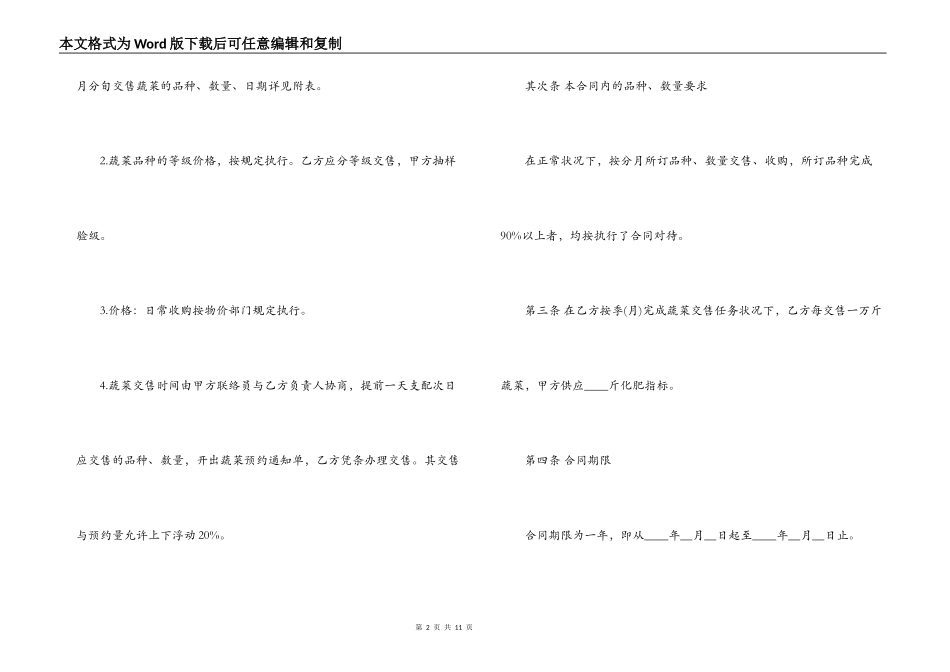 本文格式为Word版下载后可任意编辑和复制

月分旬交售蔬菜的品种、数量、日期详见附表。

2.蔬菜品种的等级价格，按规定执行。乙方应分等级交售，甲方抽样验级。

3.价格：日常收购按物价部门规定执行。

4.蔬菜交售时间由甲方联络员与乙方负责人协商，提前一天支配次日应交售的品种、数量，开出蔬菜预约通知单，乙方凭条办理交售。其交售与预约量允许上下浮动20%。

其次条 本合同内的品种、数量要求

在正常状况下，按分月所订品种、数量交售、收购，所订品种完成90%以上者，均按执行了合同对待。

第三条 在乙方按季(月)完成蔬菜交售任务状况下，乙方每交售一万斤蔬菜，甲方供应____斤化肥指标。

第四条 合同期限

合同期限为一年，即从____年__月__日起至____年__月__日止。

第 2 页 共 11 页